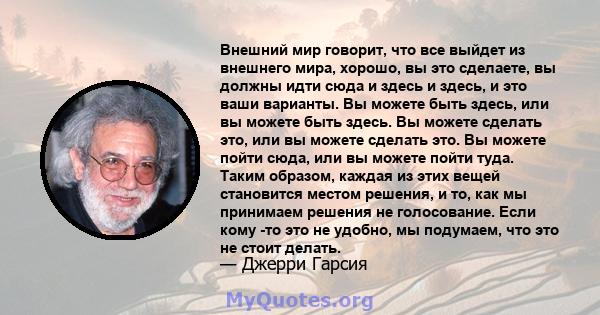 Внешний мир говорит, что все выйдет из внешнего мира, хорошо, вы это сделаете, вы должны идти сюда и здесь и здесь, и это ваши варианты. Вы можете быть здесь, или вы можете быть здесь. Вы можете сделать это, или вы можете сделать это. Вы можете пойти сюда, или вы можете пойти туда. Таким образом, каждая из этих вещей становится местом решения, и то, как мы принимаем решения не голосование. Если кому -то это не удобно, мы подумаем, что это не стоит делать.
— Джерри Гарсия

MyQuotes.org